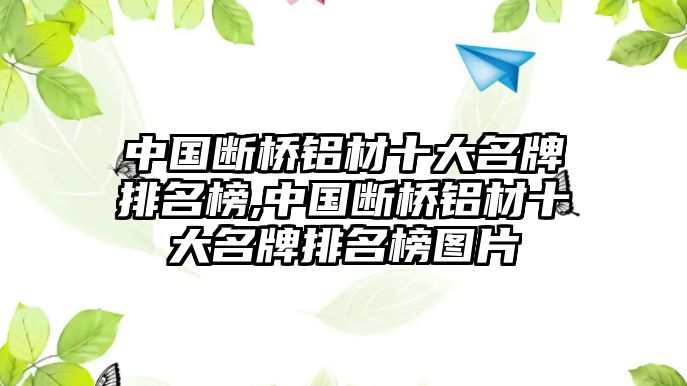 中国断桥铝材十大名牌排名榜,中国断桥铝材十大名牌排名榜图片